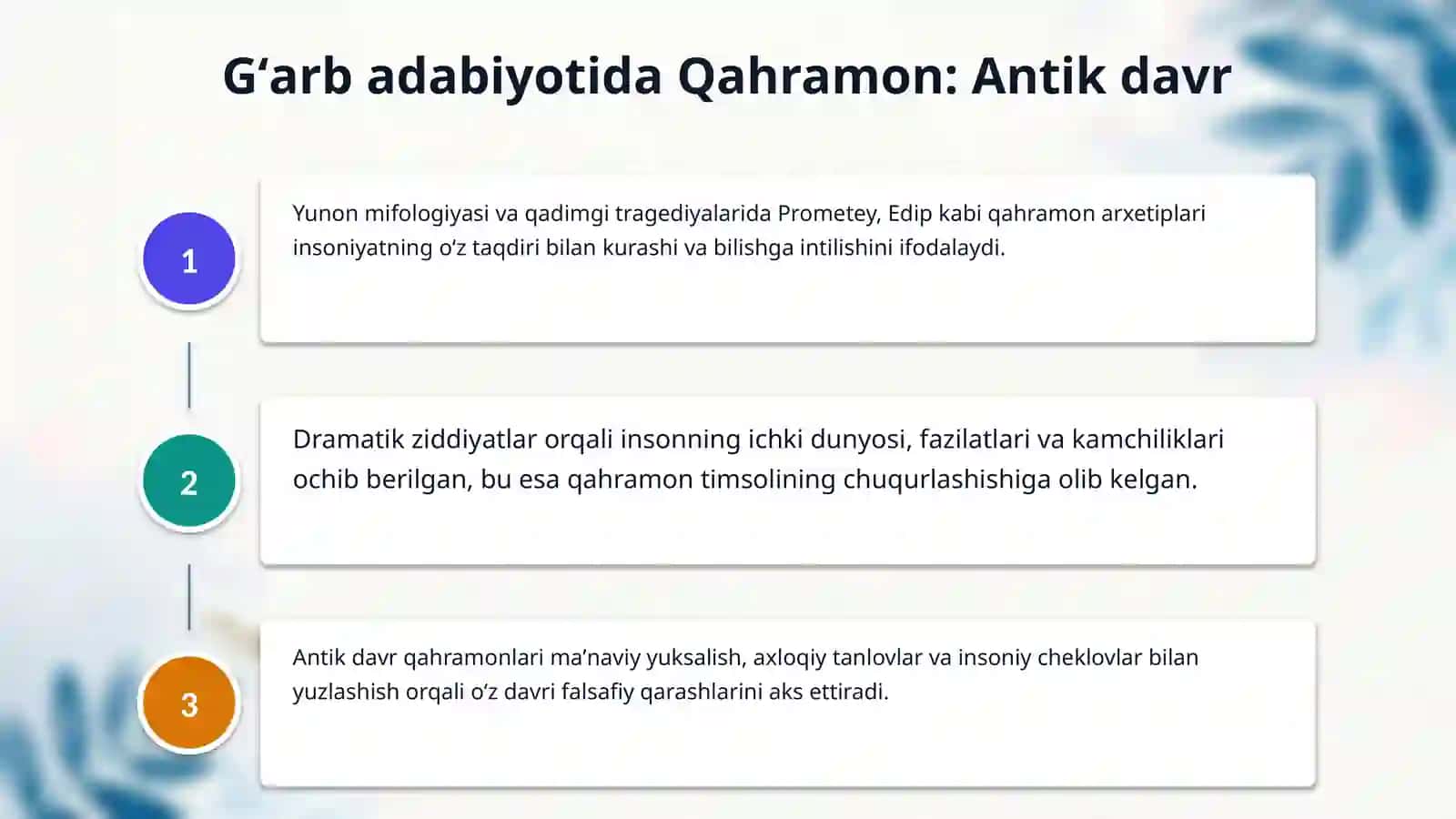 G‘arb adabiyotida Qahramon: Antik davr

1

Yunon mifologiyasi va qadimgi tragediyalarida Prometey, Edip kabi qahramon arxetiplari insoniyatning o‘z taqdiri bilan kurashi va bilishga intilishini ifodalaydi.

2

Dramatik ziddiyatlar orqali insonning ichki dunyosi, fazilatlari va kamchiliklari ochib berilgan, bu esa qahramon timsolining chuqurlashishiga olib kelgan.

3

Antik davr qahramonlari ma’naviy yuksalish, axloqiy tanlovlar va insoniy cheklovlar bilan yuzlashish orqali o‘z davri falsafiy qarashlarini aks ettiradi.